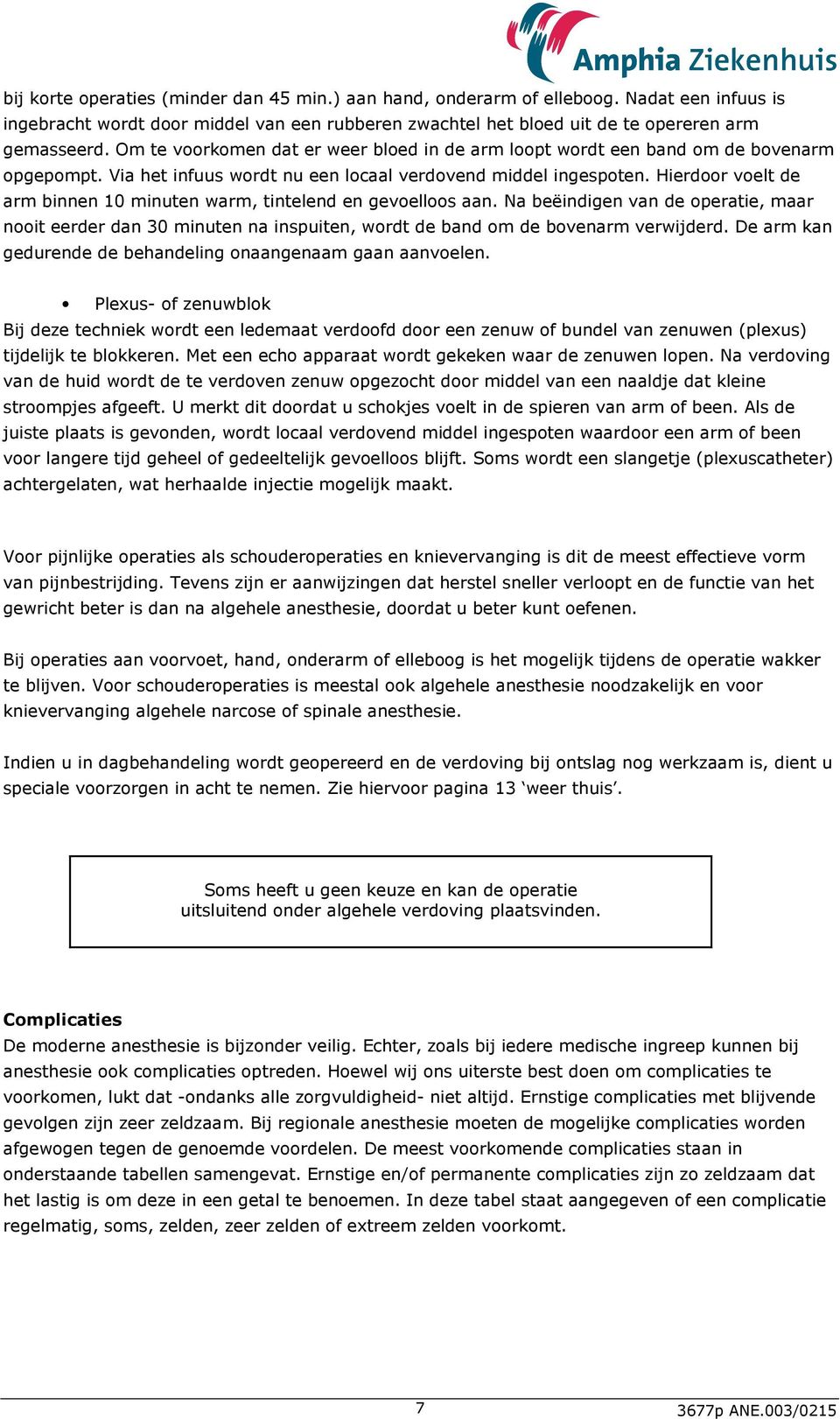 Amphia Ziekenhuis

bij korte operaties (minder dan 45 min.) aan hand, onderarm of elleboog. Nadat een infuus is ingebracht wordt door middel van een rubberen zwachtel het bloed uit de te opereren arm gemasseerd. Om te voorkomen dat er weer bloed in de arm loopt wordt een band om de bovenarm opgepompt. Via het infuus wordt nu een locaal verdovend middel ingespoten. Hierdoor voelt de arm binnen 10 minuten warm, tintelend en gevoelloos aan. Na beëindigen van de operatie, maar nooit eerder dan 30 minuten na inspuiten, wordt de band om de bovenarm verwijderd. De arm kan gedurende de behandeling onaangenaam gaan aanvoelen.

• Plexus- of zenuwblok
Bij deze techniek wordt een ledemaat verdoofd door een zenuw of bundel van zenuwen (plexus) tijdelijk te blokkeren. Met een echo apparaat wordt gekeken waar de zenuwen lopen. Na verdoving van de huid wordt de te verdoven zenuw opgezocht door middel van een naaldje dat kleine stroompjes afgeeft. U merkt dit doordat u schokjes voelt in de spieren van arm of been. Als de juiste plaats is gevonden, wordt locaal verdovend middel ingespoten waardoor een arm of been voor langere tijd geheel of gedeeltelijk gevoelloos blijft. Soms wordt een slangetje (plexuscatheter) achtergelaten, wat herhaalde injectie mogelijk maakt.

Voor pijnlijke operaties als schouderoperaties en knievervanging is dit de meest effectieve vorm van pijnbestrijding. Tevens zijn er aanwijzingen dat herstel sneller verloopt en de functie van het gewricht beter is dan na algehele anesthesie, doordat u beter kunt oefenen.

Bij operaties aan voorvoet, hand, onderarm of elleboog is het mogelijk tijdens de operatie wakker te blijven. Voor schouderoperaties is meestal ook algehele anesthesie noodzakelijk en voor knievervanging algehele narcose of spinale anesthesie.

Indien u in dagbehandeling wordt geopereerd en de verdoving bij ontslag nog werkzaam is, dient u speciale voorzorgen in acht te nemen. Zie hiervoor pagina 13 ‘weer thuis’.

Soms heeft u geen keuze en kan de operatie uitsluitend onder algehele verdoving plaatsvinden.

Complicaties
De moderne anesthesie is bijzonder veilig. Echter, zoals bij iedere medische ingreep kunnen bij anesthesie ook complicaties optreden. Hoewel wij ons uiterste best doen om complicaties te voorkomen, lukt dat -ondanks alle zorgvuldigheid- niet altijd. Ernstige complicaties met blijvende gevolgen zijn zeer zeldzaam. Bij regionale anesthesie moeten de mogelijke complicaties worden afgewogen tegen de genoemde voordelen. De meest voorkomende complicaties staan in onderstaande tabellen samengevat. Ernstige en/of permanente complicaties zijn zo zeldzaam dat het lastig is om deze in een getal te benoemen. In deze tabel staat aangegeven of een complicatie regelmatig, soms, zelden, zeer zelden of extreem zelden voorkomt.

7

3677p ANE.003/0215